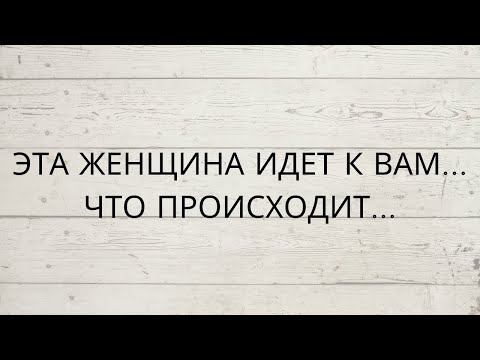 ЭТА ЖЕНЩИНА ИДЕТ К ВАМ...
ЧТО ПРОИСХОДИТ...